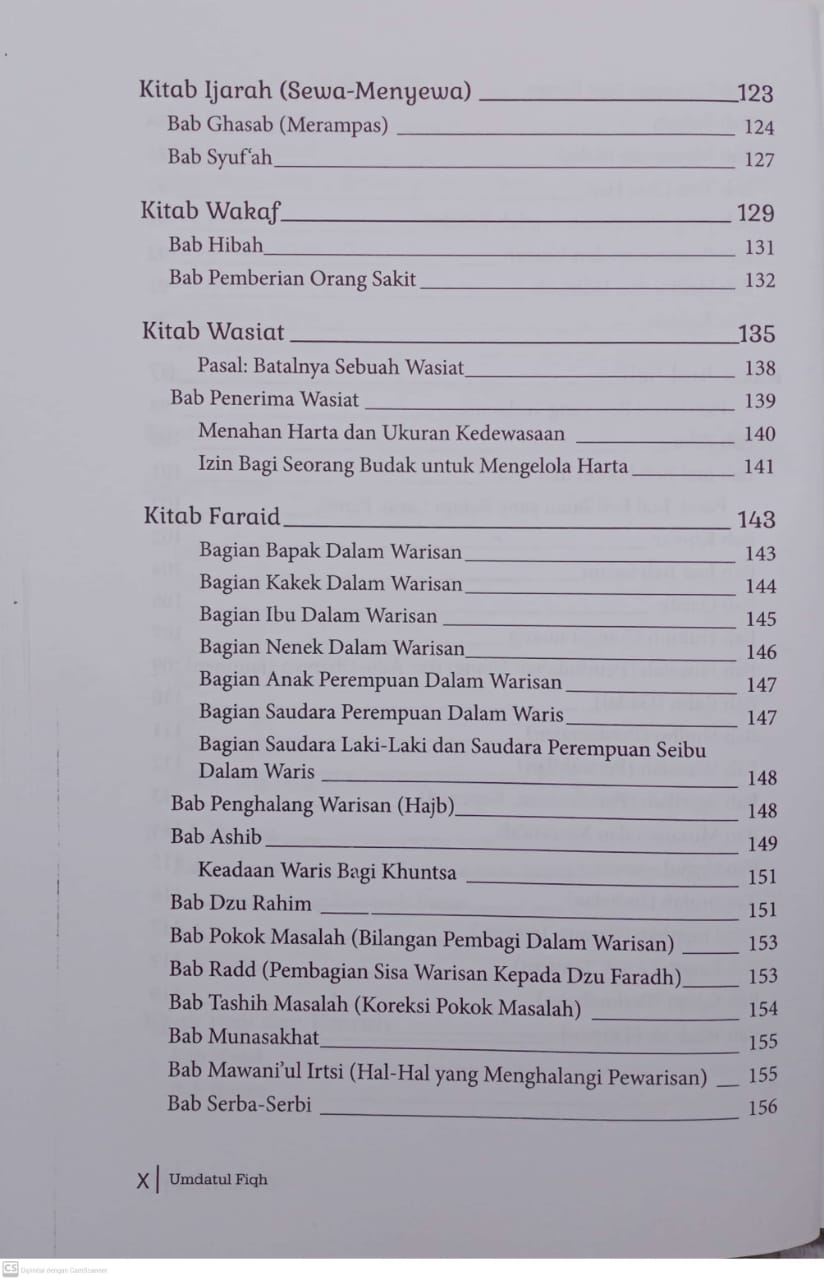 Kitab Ijarah (Sewa-Menyewa) 123
Bab Ghasab (Merampas) 124
Bab Syuf'ah 127

Kitab Wakaf 129
Bab Hibah 131
Bab Pemberian Orang Sakit 132

Kitab Wasiat 135
Pasal: Batalnya Sebuah Wasiat 138
Bab Penerima Wasiat 139
Menahan Harta dan Ukuran Kedewasaan 140
Izin Bagi Seorang Budak untuk Mengelola Harta 141

Kitab Faraid 143
Bagian Bapak Dalam Warisan 143
Bagian Kakek Dalam Warisan 144
Bagian Ibu Dalam Warisan 145
Bagian Nenek Dalam Warisan 146
Bagian Anak Perempuan Dalam Warisan 147
Bagian Saudara Perempuan Dalam Waris 147
Bagian Saudara Laki-Laki dan Saudara Perempuan Seibu Dalam Waris 148
Bab Penghalang Warisan (Hajb) 148
Bab Ashib 149
Keadaan Waris Bagi Khuntsa 151
Bab Dzu Rahim 151
Bab Pokok Masalah (Bilangan Pembagi Dalam Warisan) 153
Bab Radd (Pembagian Sisa Warisan Kepada Dzu Faradh) 153
Bab Tashih Masalah (Koreksi Pokok Masalah) 154
Bab Munasakhat 155
Bab Mawani'ul Irtsi (Hal-Hal yang Menghalangi Pewarisan) 155
Bab Serba-Serbi 156

X | Umdatul Fiqh

CS Dipindai dengan CamScanner